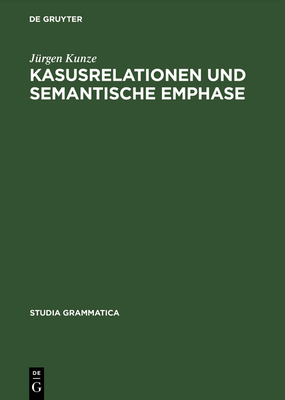 DE GRUYTER

Jürgen Kunze

KASUSRELATIONEN UND SEMANTISCHE EMPHASE

STUDIA GRAMMATICA

DE
G